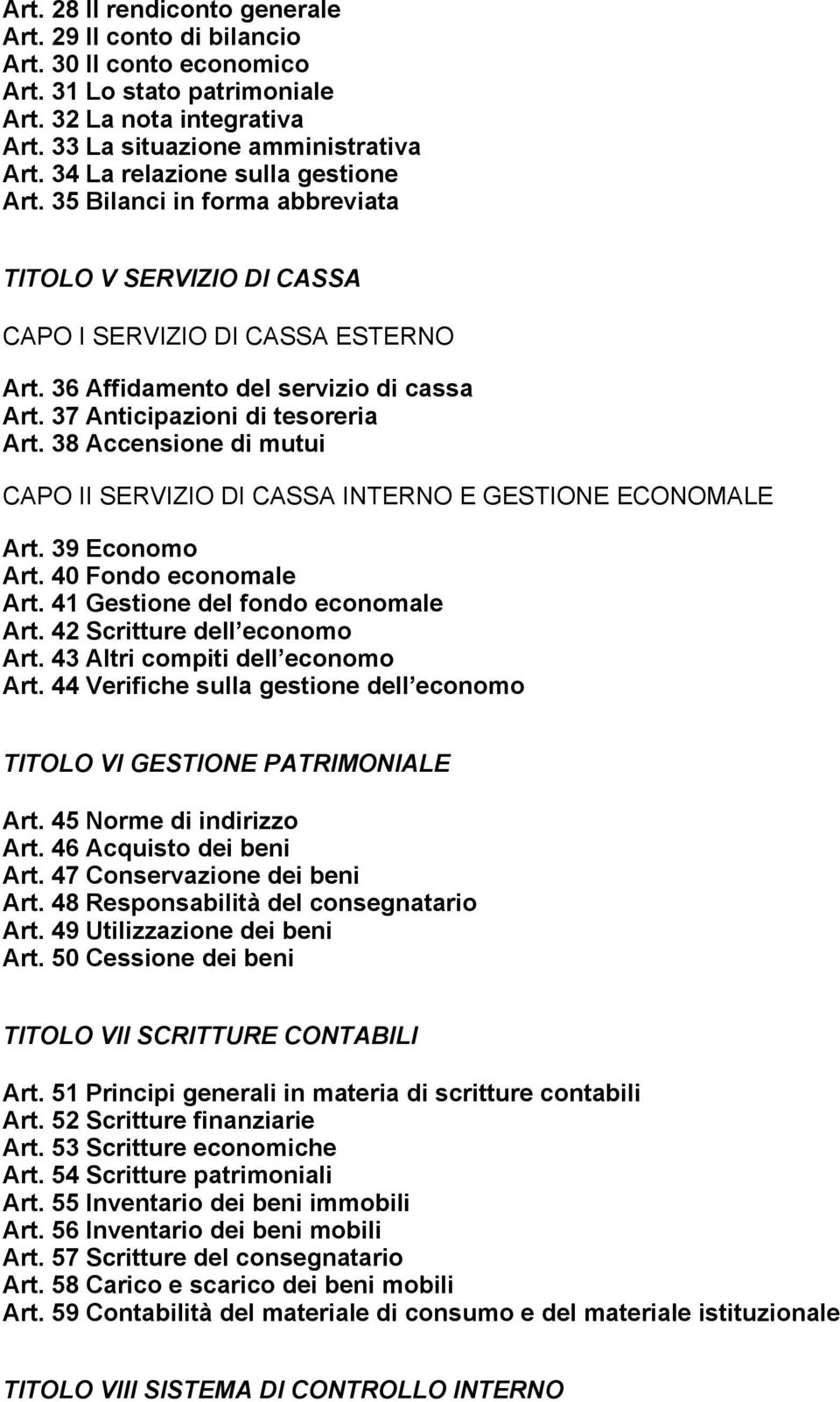 Art. 28 Il rendiconto generale
Art. 29 Il conto di bilancio
Art. 30 Il conto economico
Art. 31 Lo stato patrimoniale
Art. 32 La nota integrativa
Art. 33 La situazione amministrativa
Art. 34 La relazione sulla gestione
Art. 35 Bilanci in forma abbreviata

TITOLO V SERVIZIO DI CASSA

CAPO I SERVIZIO DI CASSA ESTERNO

Art. 36 Affidamento del servizio di cassa
Art. 37 Anticipazioni di tesoreria
Art. 38 Accensione di mutui

CAPO II SERVIZIO DI CASSA INTERNO E GESTIONE ECONOMALE

Art. 39 Economo
Art. 40 Fondo economale
Art. 41 Gestione del fondo economale
Art. 42 Scritture dell economo
Art. 43 Altri compiti dell economo
Art. 44 Verifiche sulla gestione dell economo

TITOLO VI GESTIONE PATRIMONIALE

Art. 45 Norme di indirizzo
Art. 46 Acquisto dei beni
Art. 47 Conservazione dei beni
Art. 48 Responsabilità del consegnatario
Art. 49 Utilizzazione dei beni
Art. 50 Cessione dei beni

TITOLO VII SCRITTURE CONTABILI

Art. 51 Principi generali in materia di scritture contabili
Art. 52 Scritture finanziarie
Art. 53 Scritture economiche
Art. 54 Scritture patrimoniali
Art. 55 Inventario dei beni immobili
Art. 56 Inventario dei beni mobili
Art. 57 Scritture del consegnatario
Art. 58 Carico e scarico dei beni mobili
Art. 59 Contabilità del materiale di consumo e del materiale istituzionale

TITOLO VIII SISTEMA DI CONTROLLO INTERNO